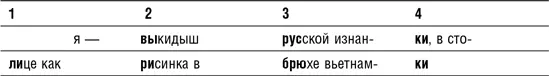 | 1 | 2 | 3 | 4 |
|---|---|---|---|
| я — | выкидыш | русской изнан- | ки, в сто- |
| лице как | рисинка в | брюхе вьетнам- | ки |